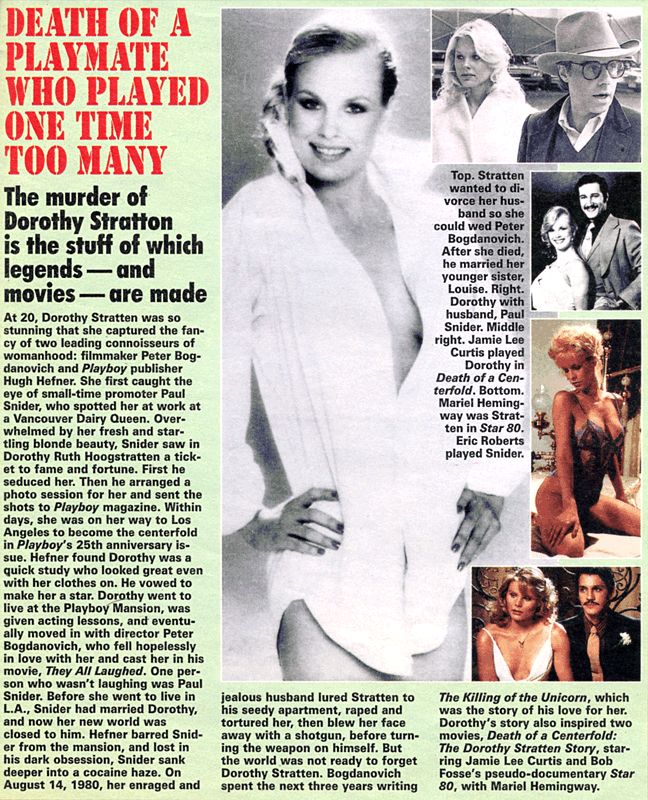 DEATH OF A PLAYMATE WHO PLAYED ONE TIME TOO MANY

The murder of Dorothy Stratton is the stuff of which legends — and movies — are made

At 20, Dorothy Stratten was so stunning that she captured the fancy of two leading connoisseurs of womanhood: filmmaker Peter Bogdanovich and Playboy publisher Hugh Hefner. She first caught the eye of small-time promoter Paul Snider, who spotted her at work at a Vancouver Dairy Queen. Overwhelmed by her fresh and startling blonde beauty, Snider saw in Dorothy Ruth Hoogstratten a ticket to fame and fortune. First he seduced her. Then he arranged a photo session for her and sent the shots to Playboy magazine. Within days, she was on her way to Los Angeles to become the centerfold in Playboy's 25th anniversary issue. Hefner found Dorothy was a quick study who looked great even with her clothes on. He vowed to make her a star. Dorothy went to live at the Playboy Mansion, was given acting lessons, and eventually moved in with director Peter Bogdanovich, who fell hopelessly in love with her and cast her in his movie, They All Laughed. One person who wasn't laughing was Paul Snider. Before she went to live in L.A., Snider had married Dorothy, and now her new world was closed to him. Hefner barred Snider from the mansion, and lost in his dark obsession, Snider sank deeper into a cocaine haze. On August 14, 1980, her enraged and jealous husband lured Stratten to his seedy apartment, raped and tortured her, then blew her face away with a shotgun, before turning the weapon on himself. But the world was not ready to forget Dorothy Stratten. Bogdanovich spent the next three years writing The Killing of the Unicorn, which was the story of his love for her. Dorothy's story also inspired two movies, Death of a Centerfold: The Dorothy Stratten Story, starring Jamie Lee Curtis and Bob Fosse's pseudo-documentary Star 80, with Mariel Hemingway.

Top. Stratten wanted to divorce her husband so she could wed Peter Bogdanovich. After she died, he married her younger sister, Louise. Right. Dorothy with husband, Paul Snider. Middle right. Jamie Lee Curtis played Dorothy in Death of a Centerfold. Bottom. Mariel Hemingway was Stratten in Star 80. Eric Roberts played Snider.